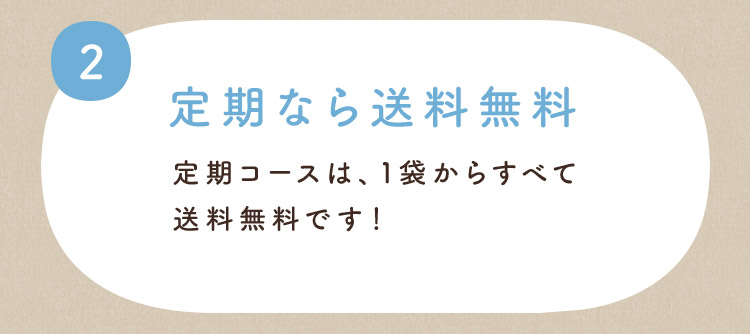 2

定期なら送料無料

定期コースは、1袋からすべて送料無料です！